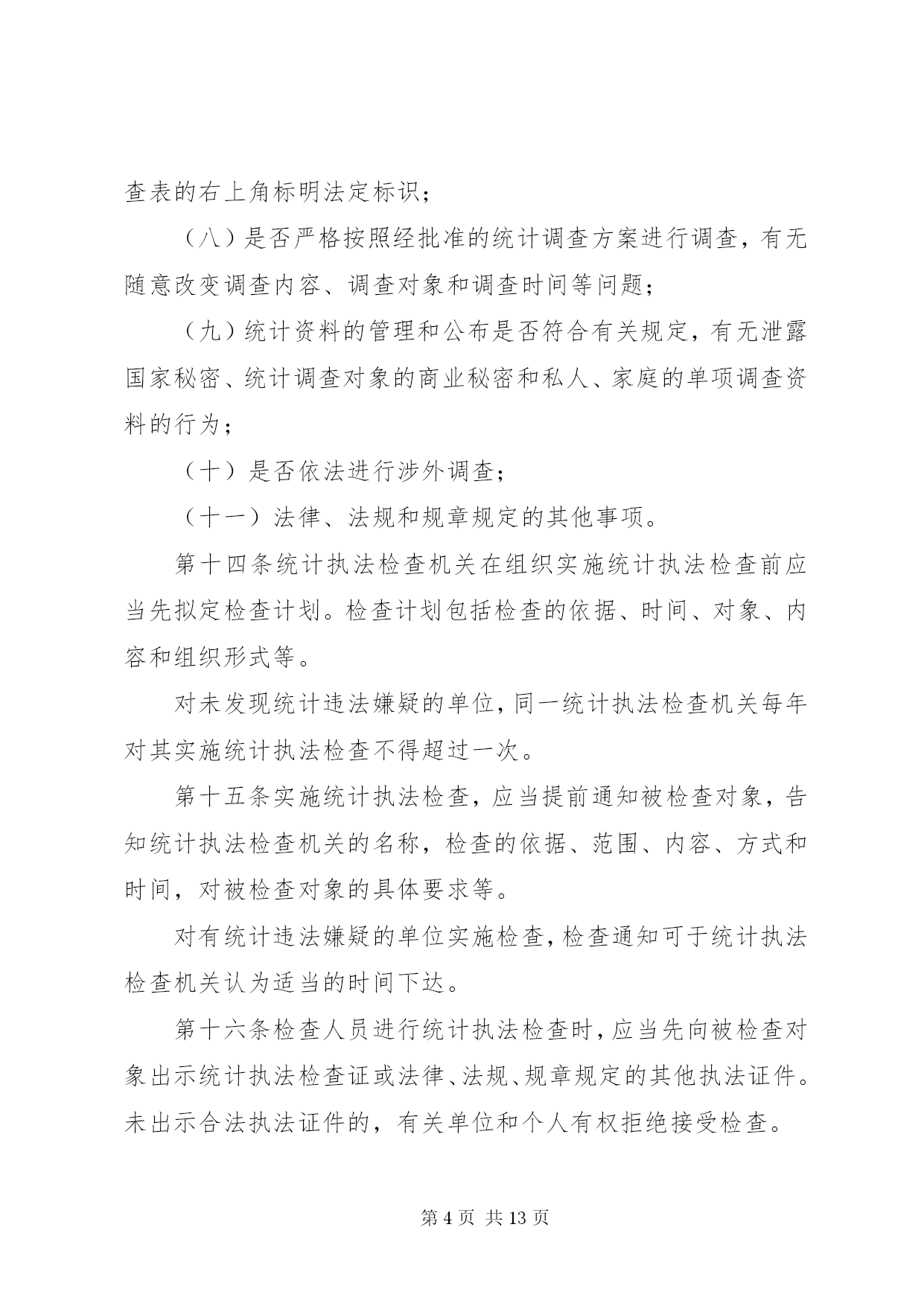 查表的右上角标明法定标识；

（八）是否严格按照经批准的统计调查方案进行调查，有无随意改变调查内容、调查对象和调查时间等问题；

（九）统计资料的管理和公布是否符合有关规定，有无泄露国家秘密、统计调查对象的商业秘密和私人、家庭的单项调查资料的行为；

（十）是否依法进行涉外调查；

（十一）法律、法规和规章规定的其他事项。

第十四条统计执法检查机关在组织实施统计执法检查前应当先拟定检查计划。检查计划包括检查的依据、时间、对象、内容和组织形式等。

对未发现统计违法嫌疑的单位，同一统计执法检查机关每年对其实施统计执法检查不得超过一次。

第十五条实施统计执法检查，应当提前通知被检查对象，告知统计执法检查机关的名称，检查的依据、范围、内容、方式和时间，对被检查对象的具体要求等。

对有统计违法嫌疑的单位实施检查，检查通知可于统计执法检查机关认为适当的时间下达。

第十六条检查人员进行统计执法检查时，应当先向被检查对象出示统计执法检查证或法律、法规、规章规定的其他执法证件。未出示合法执法证件的，有关单位和个人有权拒绝接受检查。

第 4 页 共 13 页